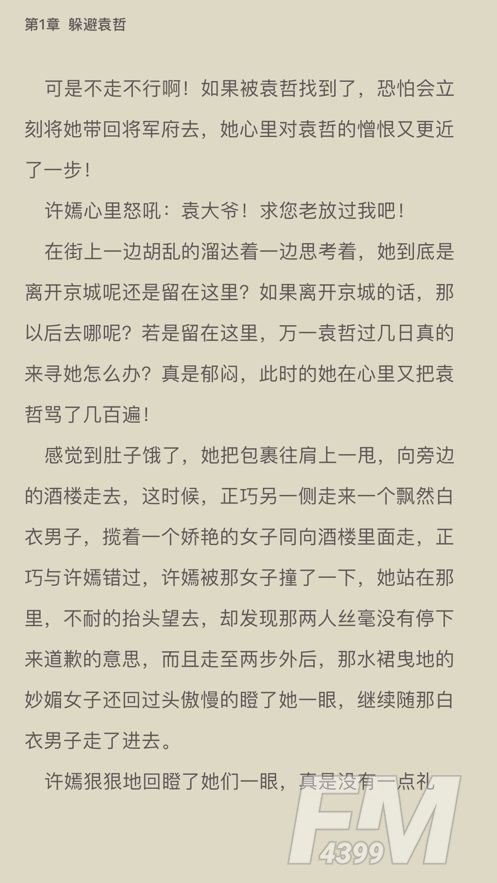 第1章 躲避袁哲

可是不走不行啊！如果被袁哲找到了，恐怕会立刻将她带回将军府去，她心里对袁哲的憎恨又更近了一步！

许嫣心里怒吼：袁大爷！求您老放过我吧！

在街上一边胡乱的溜达着一边思考着，她到底是离开京城呢还是留在这里？如果离开京城的话，那以后去哪呢？若是留在这里，万一袁哲过几日真的来寻她怎么办？真是郁闷，此时的她在心里又把袁哲骂了几百遍！

感觉到肚子饿了，她把包裹往肩上一甩，向旁边的酒楼走去，这时候，正巧另一侧走来一个飘然白衣男子，揽着一个娇艳的女子同向酒楼里面走，正巧与许嫣错过，许嫣被那女子撞了一下，她站在那里，不耐的抬头望去，却发现那两人丝毫没有停下来道歉的意思，而且走至两步外后，那水裙曳地的妙媚女子还回过头傲慢的瞪了她一眼，继续随那白衣男子走了进去。

许嫣狠狠地回瞪了她们一眼，真是没有一点礼

FM
4399